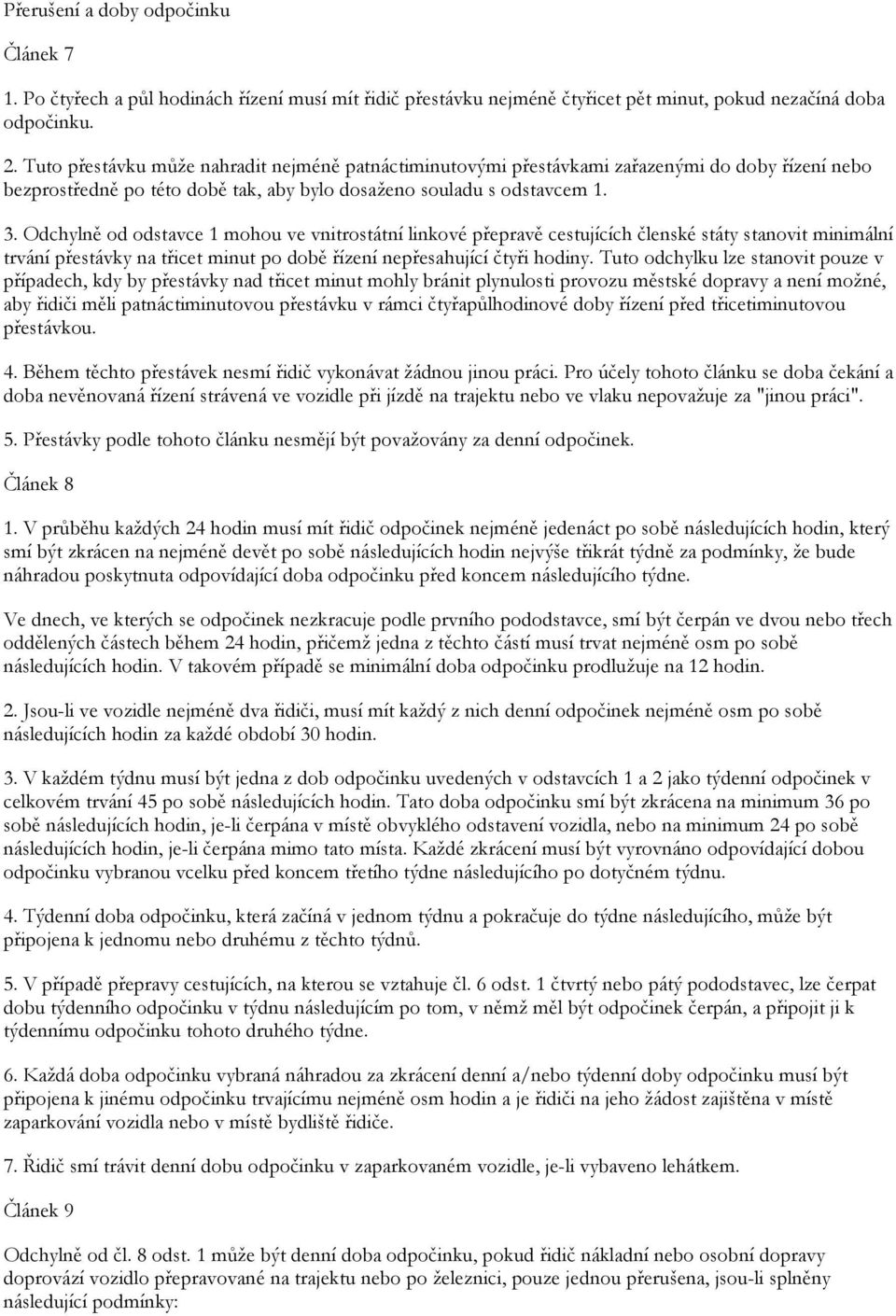 Přerušení a doby odpočinku

Článek 7

1. Po čtyřech a půl hodinách řízení musí mít řidič přestávku nejméně čtyřicet pět minut, pokud nezačíná doba odpočinku.

2. Tuto přestávku může nahradit nejméně patnáctiminutovými přestávkami zařazenými do doby řízení nebo bezprostředně po této době tak, aby bylo dosaženo souladu s odstavcem 1.

3. Odchylně od odstavce 1 mohou ve vnitrostátní linkové přepravě cestujících členské státy stanovit minimální trvání přestávky na třicet minut po době řízení nepřesahující čtyři hodiny. Tuto odchylku lze stanovit pouze v případech, kdy by přestávky nad třicet minut mohly bránit plynulosti provozu městské dopravy a není možné, aby řidiči měli patnáctiminutovou přestávku v rámci čtyřapůlhodinové doby řízení před třicetiminutovou přestávkou.

4. Během těchto přestávek nesmí řidič vykonávat žádnou jinou práci. Pro účely tohoto článku se doba čekání a doba nevěnovaná řízení strávená ve vozidle při jízdě na trajektu nebo ve vlaku nepovažuje za "jinou práci".

5. Přestávky podle tohoto článku nesmějí být považovány za denní odpočinek.

Článek 8

1. V průběhu každých 24 hodin musí mít řidič odpočinek nejméně jedenáct po sobě následujících hodin, který smí být zkrácen na nejméně devět po sobě následujících hodin nejvýše třikrát týdně za podmínky, že bude náhradou poskytnuta odpovídající doba odpočinku před koncem následujícího týdne.

Ve dnech, ve kterých se odpočinek nezkracuje podle prvního pododstavce, smí být čerpán ve dvou nebo třech oddělených částech během 24 hodin, přičemž jedna z těchto částí musí trvat nejméně osm po sobě následujících hodin. V takovém případě se minimální doba odpočinku prodlužuje na 12 hodin.

2. Jsou-li ve vozidle nejméně dva řidiči, musí mít každý z nich denní odpočinek nejméně osm po sobě následujících hodin za každé období 30 hodin.

3. V každém týdnu musí být jedna z dob odpočinku uvedených v odstavcích 1 a 2 jako týdenní odpočinek v celkovém trvání 45 po sobě následujících hodin. Tato doba odpočinku smí být zkrácena na minimum 36 po sobě následujících hodin, je-li čerpána v místě obvyklého odstavení vozidla, nebo na minimum 24 po sobě následujících hodin, je-li čerpána mimo tato místa. Každé zkrácení musí být vyrovnáno odpovídající dobou odpočinku vybranou vcelku před koncem třetího týdne následujícího po dotyčném týdnu.

4. Týdenní doba odpočinku, která začíná v jednom týdnu a pokračuje do týdne následujícího, může být připojena k jednomu nebo druhému z těchto týdnů.

5. V případě přepravy cestujících, na kterou se vztahuje čl. 6 odst. 1 čtvrtý nebo pátý pododstavec, lze čerpat dobu týdenního odpočinku v týdnu následujícím po tom, v němž měl být odpočinek čerpán, a připojit ji k týdennímu odpočinku tohoto druhého týdne.

6. Každá doba odpočinku vybraná náhradou za zkrácení denní a/nebo týdenní doby odpočinku musí být připojena k jinému odpočinku trvajícímu nejméně osm hodin a je řidiči na jeho žádost zajištěna v místě zaparkování vozidla nebo v místě bydliště řidiče.

7. Řidič smí trávit denní dobu odpočinku v zaparkovaném vozidle, je-li vybaveno lehátkem.

Článek 9

Odchylně od čl. 8 odst. 1 může být denní doba odpočinku, pokud řidič nákladní nebo osobní dopravy doprovází vozidlo přepravované na trajektu nebo po železnici, pouze jednou přerušena, jsou-li splněny následující podmínky: